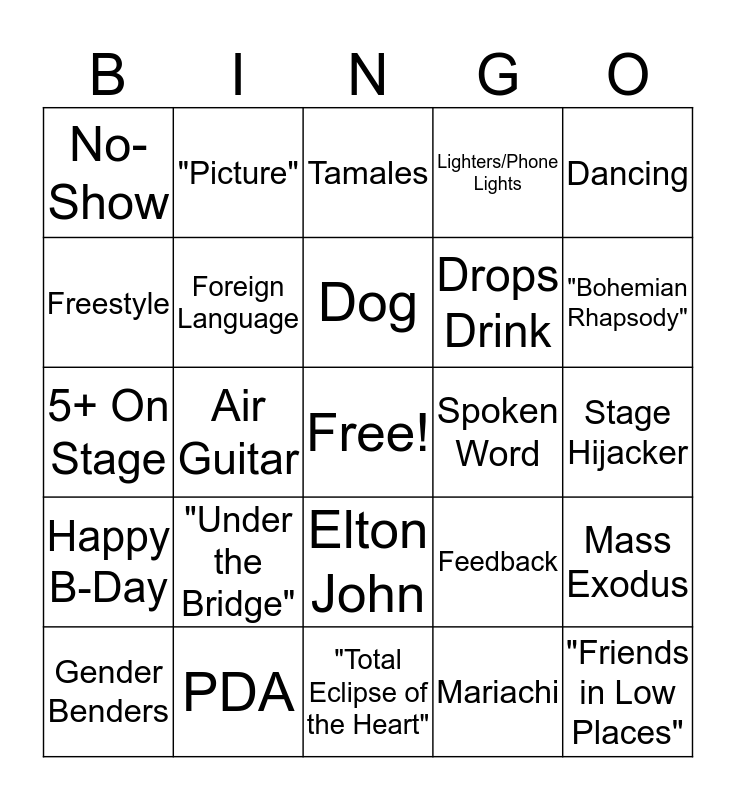 | B | I | N | G | O |
|---|---|---|---|---|
| No-Show | "Picture" | Tamales | Lighters/Phone Lights | Dancing |
| Freestyle | Foreign Language | Dog | Drops Drink | "Bohemian Rhapsody" |
| 5+ On Stage | Air Guitar | Free! | Spoken Word | Stage Hijacker |
| Happy B-Day | "Under the Bridge" | Elton John | Feedback | Mass Exodus |
| Gender Benders | PDA | "Total Eclipse of the Heart" | Mariachi | "Friends in Low Places" |